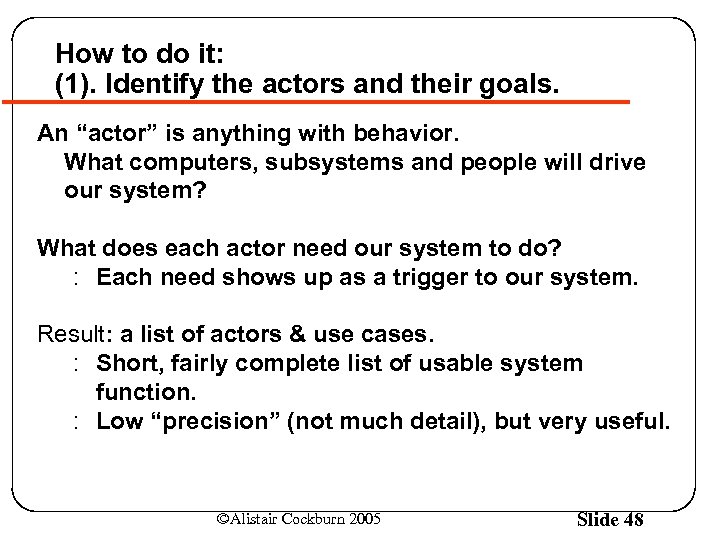 How to do it:
(1). Identify the actors and their goals.

An “actor” is anything with behavior.
What computers, subsystems and people will drive our system?

What does each actor need our system to do?
: Each need shows up as a trigger to our system.

Result: a list of actors & use cases.
: Short, fairly complete list of usable system function.
: Low “precision” (not much detail), but very useful.

©Alistair Cockburn 2005 Slide 48